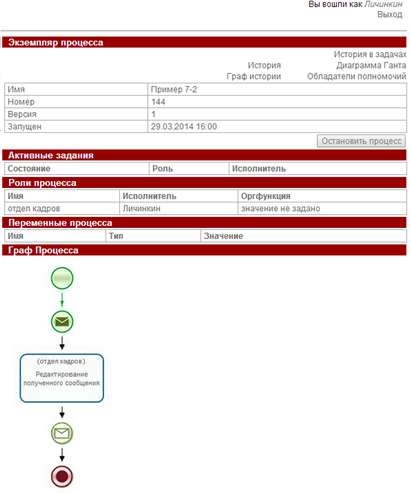 Вы вошли как Личинкин
Выход

Экземпляр процесса

История в задачах
История Диаграмма Ганта
Граф истории Обладатели полномочий

| Имя | Пример 7-2 |
|---|---|
| Номер | 144 |
| Версия | 1 |
| Запущен | 29.03.2014 16:00 |

Остановить процесс

Активные задания

| Состояние | Роль | Исполнитель |
|---|---|---|

Роли процесса

| Имя | Исполнитель | Оргфункция |
|---|---|---|
| отдел кадров | Личинкин | значение не задано |

Переменные процесса

| Имя | Тип | Значение |
|---|---|---|

Граф Процесса

(отдел кадров)
Редактирование полученного сообщения